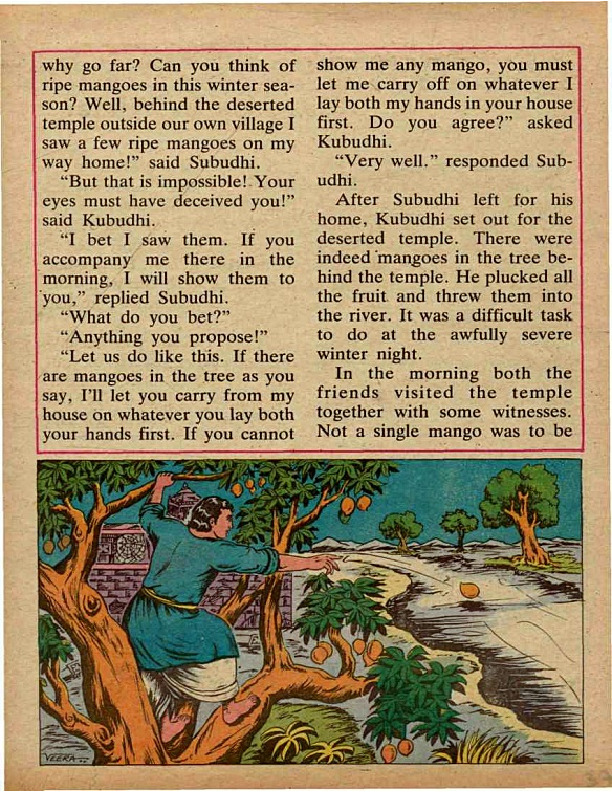 why go far? Can you think of ripe mangoes in this winter season? Well, behind the deserted temple outside our own village I saw a few ripe mangoes on my way home!" said Subudhi.

"But that is impossible! Your eyes must have deceived you!" said Kubudhi.

"I bet I saw them. If you accompany me there in the morning, I will show them to you," replied Subudhi.

"What do you bet?"

"Anything you propose!"

"Let us do like this. If there are mangoes in the tree as you say, I'll let you carry from my house on whatever you lay both your hands first. If you cannot show me any mango, you must let me carry off on whatever I lay both my hands in your house first. Do you agree?" asked Kubudhi.

"Very well," responded Subudhi.

After Subudhi left for his home, Kubudhi set out for the deserted temple. There were indeed mangoes in the tree behind the temple. He plucked all the fruit and threw them into the river. It was a difficult task to do at the awfully severe winter night.

In the morning both the friends visited the temple together with some witnesses. Not a single mango was to be

VEERA